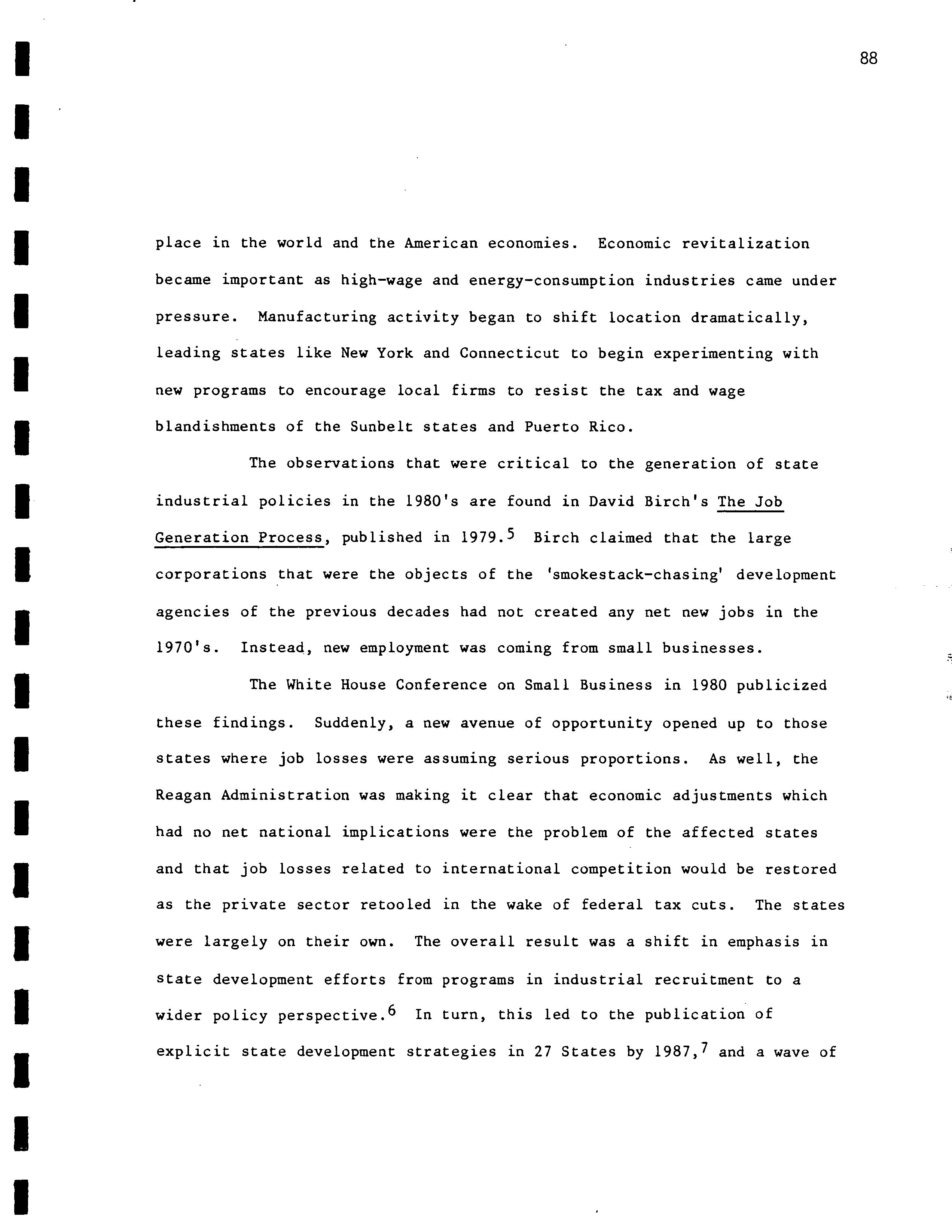 88

place in the world and the American economies. Economic revitalization became important as high-wage and energy-consumption industries came under pressure. Manufacturing activity began to shift location dramatically, leading states like New York and Connecticut to begin experimenting with new programs to encourage local firms to resist the tax and wage blandishments of the Sunbelt states and Puerto Rico.

The observations that were critical to the generation of state industrial policies in the 1980's are found in David Birch's The Job Generation Process, published in 1979.$^5$ Birch claimed that the large corporations that were the objects of the 'smokestack-chasing' development agencies of the previous decades had not created any net new jobs in the 1970's. Instead, new employment was coming from small businesses.

The White House Conference on Small Business in 1980 publicized these findings. Suddenly, a new avenue of opportunity opened up to those states where job losses were assuming serious proportions. As well, the Reagan Administration was making it clear that economic adjustments which had no net national implications were the problem of the affected states and that job losses related to international competition would be restored as the private sector retooled in the wake of federal tax cuts. The states were largely on their own. The overall result was a shift in emphasis in state development efforts from programs in industrial recruitment to a wider policy perspective.$^6$ In turn, this led to the publication of explicit state development strategies in 27 States by 1987,$^7$ and a wave of